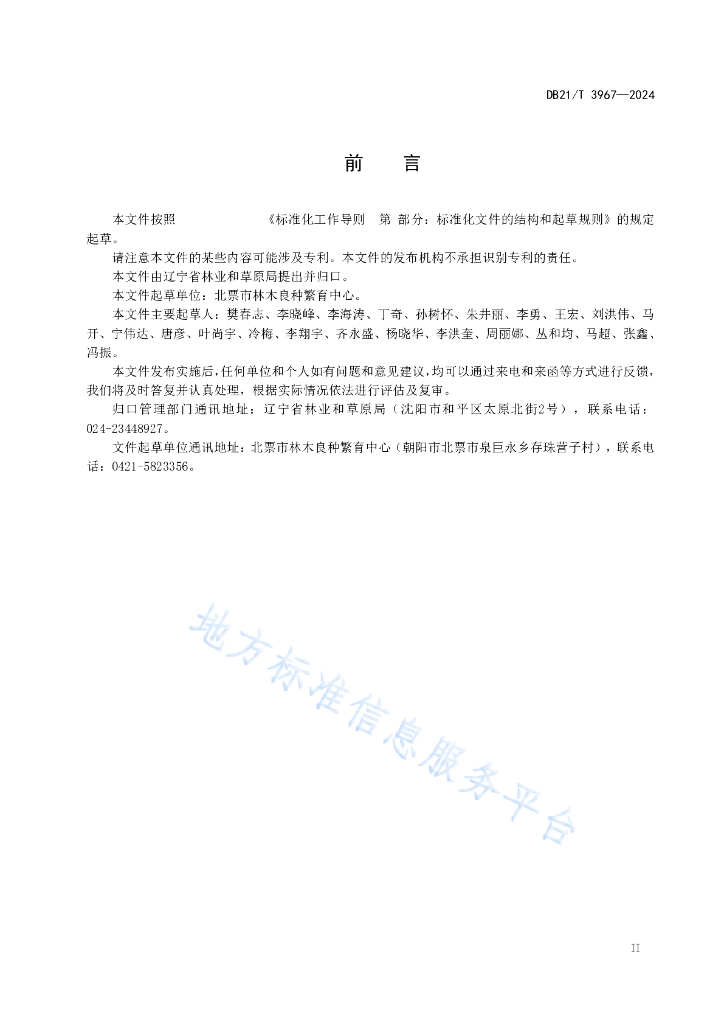 DB21/T 3967—2024

前　言

本文件按照　　　　　《标准化工作导则　第 部分：标准化文件的结构和起草规则》的规定起草。

请注意本文件的某些内容可能涉及专利。本文件的发布机构不承担识别专利的责任。

本文件由辽宁省林业和草原局提出并归口。

本文件起草单位：北票市林木良种繁育中心。

本文件主要起草人：樊春志、李晓峰、李海涛、丁奇、孙树怀、朱井丽、李勇、王宏、刘洪伟、马开、宁伟达、唐彦、叶尚宇、冷梅、李翔宇、齐永盛、杨晓华、李洪奎、周丽娜、丛和均、马超、张鑫、冯振。

本文件发布实施后，任何单位和个人如有问题和意见建议，均可以通过来电和来函等方式进行反馈，我们将及时答复并认真处理，根据实际情况依法进行评估及复审。

归口管理部门通讯地址：辽宁省林业和草原局（沈阳市和平区太原北街2号），联系电话：024-23448927。

文件起草单位通讯地址：北票市林木良种繁育中心（朝阳市北票市泉巨永乡存珠营子村），联系电话：0421-5823356。

地方标准信息服务平台

II